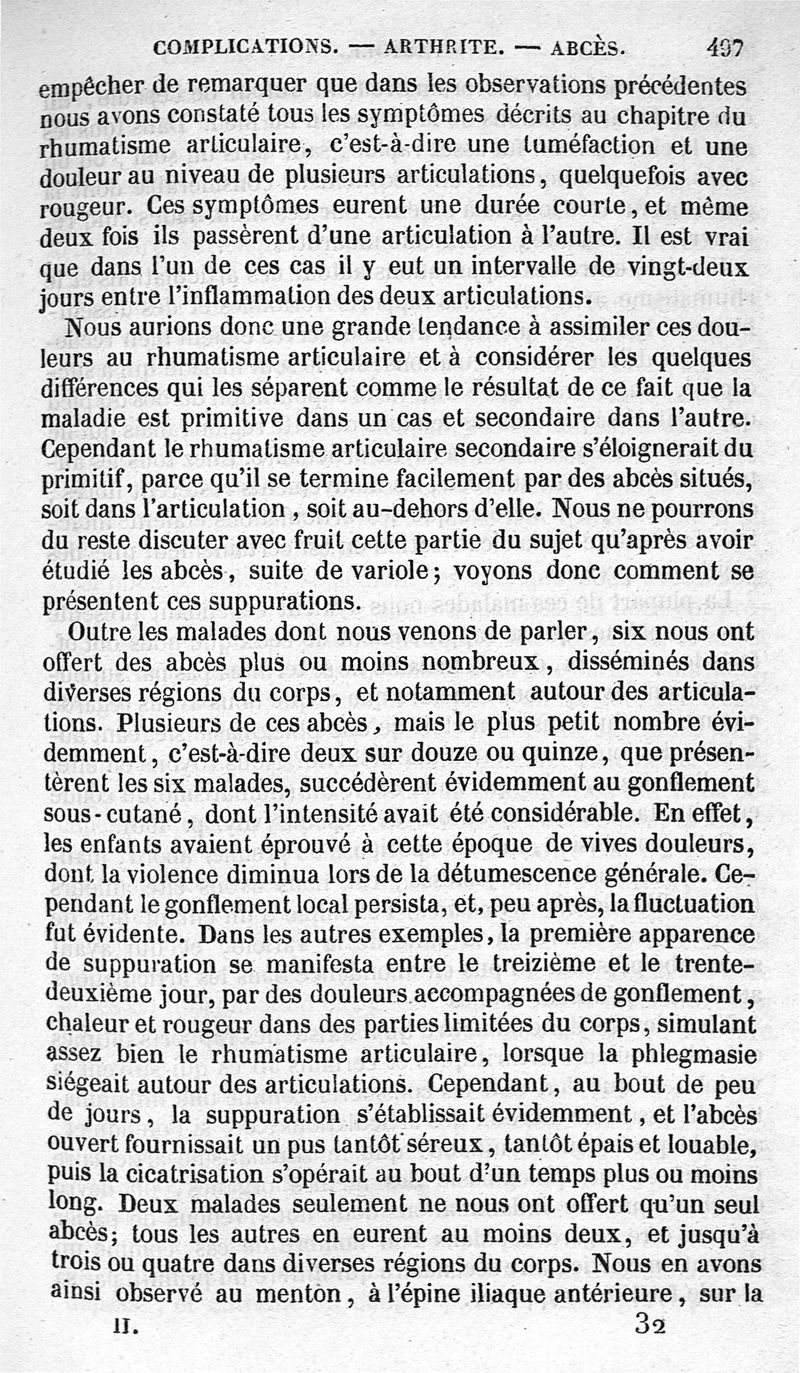 COMPLICATIONS. — ARTHRITE. — ABCÈS. 497

empêcher de remarquer que dans les observations précédentes nous avons constaté tous les symptômes décrits au chapitre du rhumatisme articulaire, c'est-à-dire une tuméfaction et une douleur au niveau de plusieurs articulations, quelquefois avec rougeur. Ces symptômes eurent une durée courte, et même deux fois ils passèrent d'une articulation à l'autre. Il est vrai que dans l'un de ces cas il y eut un intervalle de vingt-deux jours entre l'inflammation des deux articulations.

Nous aurions donc une grande tendance à assimiler ces douleurs au rhumatisme articulaire et à considérer les quelques différences qui les séparent comme le résultat de ce fait que la maladie est primitive dans un cas et secondaire dans l'autre. Cependant le rhumatisme articulaire secondaire s'éloignerait du primitif, parce qu'il se termine facilement par des abcès situés, soit dans l'articulation, soit au-dehors d'elle. Nous ne pourrons du reste discuter avec fruit cette partie du sujet qu'après avoir étudié les abcès, suite de variole; voyons donc comment se présentent ces suppurations.

Outre les malades dont nous venons de parler, six nous ont offert des abcès plus ou moins nombreux, disséminés dans diverses régions du corps, et notamment autour des articulations. Plusieurs de ces abcès, mais le plus petit nombre évidemment, c'est-à-dire deux sur douze ou quinze, que présentèrent les six malades, succédèrent évidemment au gonflement sous-cutané, dont l'intensité avait été considérable. En effet, les enfants avaient éprouvé à cette époque de vives douleurs, dont la violence diminua lors de la détumescence générale. Cependant le gonflement local persista, et, peu après, la fluctuation fut évidente. Dans les autres exemples, la première apparence de suppuration se manifesta entre le treizième et le trente-deuxième jour, par des douleurs accompagnées de gonflement, chaleur et rougeur dans des parties limitées du corps, simulant assez bien le rhumatisme articulaire, lorsque la phlegmasie siégeait autour des articulations. Cependant, au bout de peu de jours, la suppuration s'établissait évidemment, et l'abcès ouvert fournissait un pus tantôt séreux, tantôt épais et louable, puis la cicatrisation s'opérait au bout d'un temps plus ou moins long. Deux malades seulement ne nous ont offert qu'un seul abcès; tous les autres en eurent au moins deux, et jusqu'à trois ou quatre dans diverses régions du corps. Nous en avons ainsi observé au menton, à l'épine iliaque antérieure, sur la

II. 32